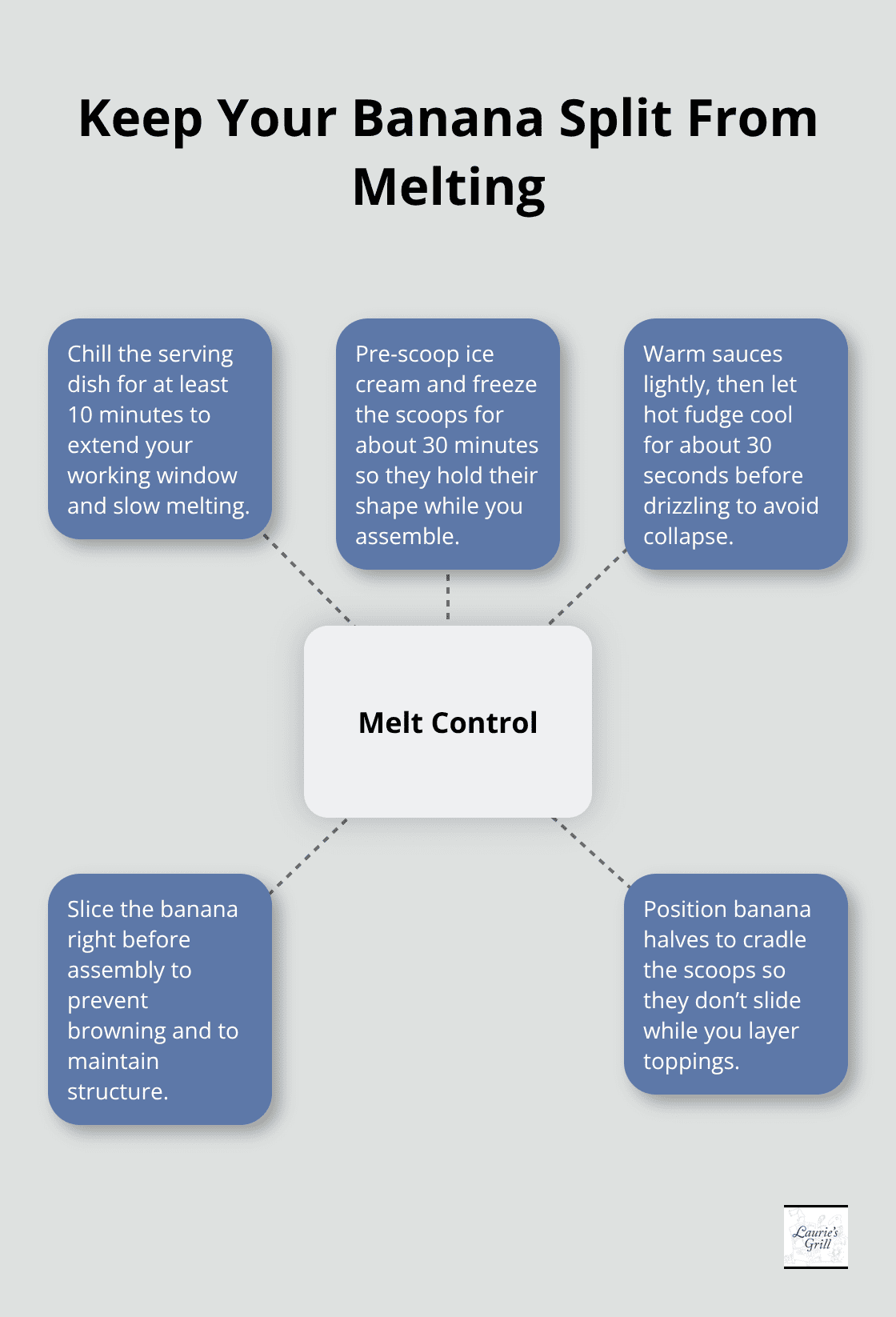 Keep Your Banana Split From Melting

Chill the serving dish for at least 10 minutes to extend your working window and slow melting.

Pre-scoop ice cream and freeze the scoops for about 30 minutes so they hold their shape while you assemble.

Warm sauces lightly, then let hot fudge cool for about 30 seconds before drizzling to avoid collapse.

Melt Control

Slice the banana right before assembly to prevent browning and to maintain structure.

Position banana halves to cradle the scoops so they don't slide while you layer toppings.

Laurie's Grill